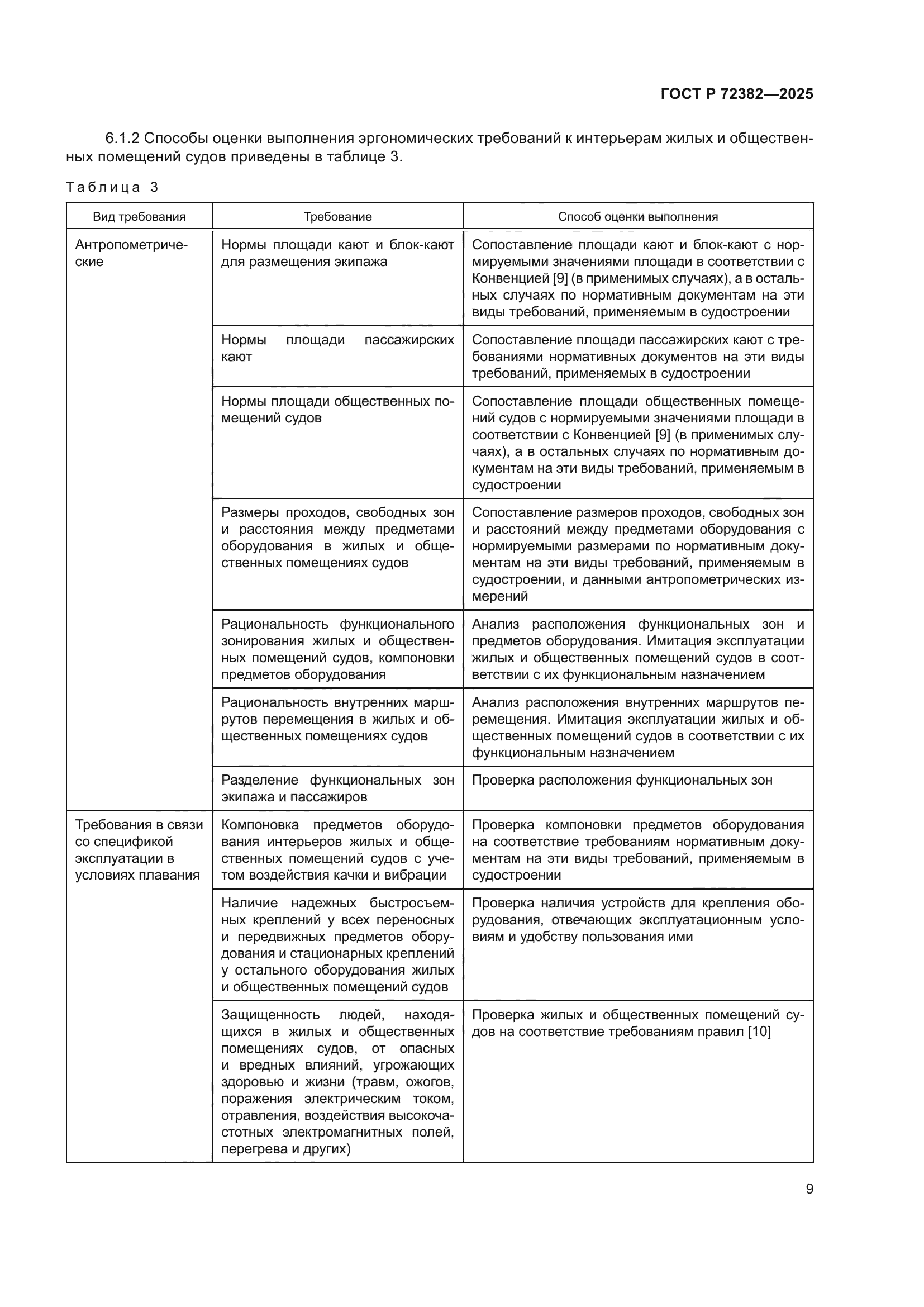 ГОСТ Р 72382—2025

6.1.2 Способы оценки выполнения эргономических требований к интерьерам жилых и общественных помещений судов приведены в таблице 3.

Таблица 3

| Вид требования | Требование | Способ оценки выполнения |
|---|---|---|
| Антропометрические | Нормы площади кают и блок-кают для размещения экипажа | Сопоставление площади кают и блок-кают с нормируемыми значениями площади в соответствии с Конвенцией [9] (в применимых случаях), а в остальных случаях по нормативным документам на эти виды требований, применяемым в судостроении |
| | Нормы площади пассажирских кают | Сопоставление площади пассажирских кают с требованиями нормативных документов на эти виды требований, применяемых в судостроении |
| | Нормы площади общественных помещений судов | Сопоставление площади общественных помещений судов с нормируемыми значениями площади в соответствии с Конвенцией [9] (в применимых случаях), а в остальных случаях по нормативным документам на эти виды требований, применяемым в судостроении |
| | Размеры проходов, свободных зон и расстояния между предметами оборудования в жилых и общественных помещениях судов | Сопоставление размеров проходов, свободных зон и расстояний между предметами оборудования с нормируемыми размерами по нормативным документам на эти виды требований, применяемым в судостроении, и данными антропометрических измерений |
| | Рациональность функционального зонирования жилых и общественных помещений судов, компоновки предметов оборудования | Анализ расположения функциональных зон и предметов оборудования. Имитация эксплуатации жилых и общественных помещений судов в соответствии с их функциональным назначением |
| | Рациональность внутренних маршрутов перемещения в жилых и общественных помещениях судов | Анализ расположения внутренних маршрутов перемещения. Имитация эксплуатации жилых и общественных помещений судов в соответствии с их функциональным назначением |
| | Разделение функциональных зон экипажа и пассажиров | Проверка расположения функциональных зон |
| Требования в связи со спецификой эксплуатации в условиях плавания | Компоновка предметов оборудования интерьеров жилых и общественных помещений судов с учетом воздействия качки и вибрации | Проверка компоновки предметов оборудования на соответствие требованиям нормативным документам на эти виды требований, применяемым в судостроении |
| | Наличие надежных быстросъемных креплений у всех переносных и передвижных предметов оборудования и стационарных креплений у остального оборудования жилых и общественных помещений судов | Проверка наличия устройств для крепления оборудования, отвечающих эксплуатационным условиям и удобству пользования ими |
| | Защищенность людей, находящихся в жилых и общественных помещениях судов, от опасных и вредных влияний, угрожающих здоровью и жизни (травм, ожогов, поражения электрическим током, отравления, воздействия высокочастотных электромагнитных полей, перегрева и других) | Проверка жилых и общественных помещений судов на соответствие требованиям правил [10] |

9